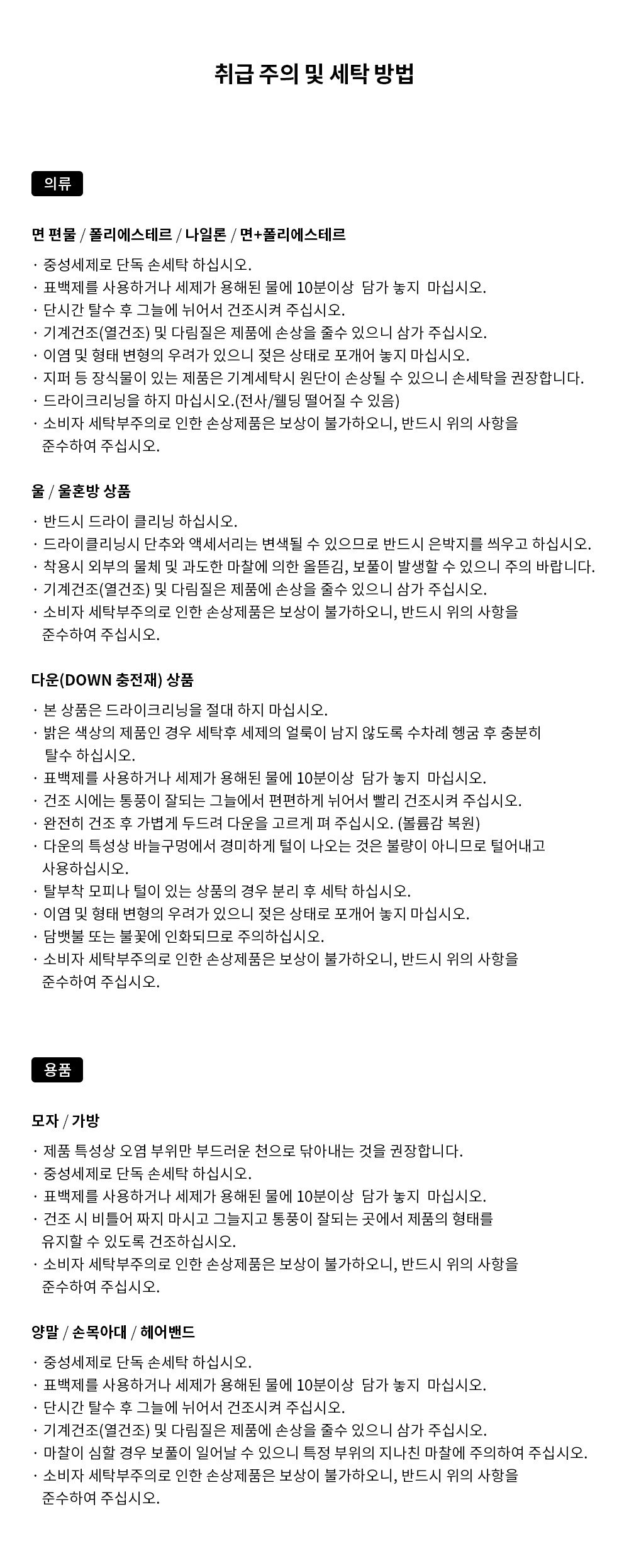 취급 주의 및 세탁 방법

의류

면 편물 / 폴리에스테르 / 나일론 / 면+폴리에스테르

· 중성세제로 단독 손세탁 하십시오.
· 표백제를 사용하거나 세제가 용해된 물에 10분이상 담가 놓지 마십시오.
· 단시간 탈수 후 그늘에 뉘어서 건조시켜 주십시오.
· 기계건조(열건조) 및 다림질은 제품에 손상을 줄수 있으니 삼가 주십시오.
· 이염 및 형태 변형의 우려가 있으니 젖은 상태로 포개어 놓지 마십시오.
· 지퍼 등 장식물이 있는 제품은 기계세탁시 원단이 손상될 수 있으니 손세탁을 권장합니다.
· 드라이크리닝을 하지 마십시오.(전사/웰딩 떨어질 수 있음)
· 소비자 세탁부주의로 인한 손상제품은 보상이 불가하오니, 반드시 위의 사항을 준수하여 주십시오.

울 / 울혼방 상품

· 반드시 드라이 클리닝 하십시오.
· 드라이클리닝시 단추와 액세서리는 변색될 수 있으므로 반드시 은박지를 씌우고 하십시오.
· 착용시 외부의 물체 및 과도한 마찰에 의한 올뜯김, 보풀이 발생할 수 있으니 주의 바랍니다.
· 기계건조(열건조) 및 다림질은 제품에 손상을 줄수 있으니 삼가 주십시오.
· 소비자 세탁부주의로 인한 손상제품은 보상이 불가하오니, 반드시 위의 사항을 준수하여 주십시오.

다운(DOWN 충전재) 상품

· 본 상품은 드라이크리닝을 절대 하지 마십시오.
· 밝은 색상의 제품인 경우 세탁후 세제의 얼룩이 남지 않도록 수차례 헹굼 후 충분히 탈수 하십시오.
· 표백제를 사용하거나 세제가 용해된 물에 10분이상 담가 놓지 마십시오.
· 건조 시에는 통풍이 잘되는 그늘에서 편편하게 뉘어서 빨리 건조시켜 주십시오.
· 완전히 건조 후 가볍게 두드려 다운을 고르게 펴 주십시오. (볼륨감 복원)
· 다운의 특성상 바늘구멍에서 경미하게 털이 나오는 것은 불량이 아니므로 털어내고 사용하십시오.
· 탈부착 모피나 털이 있는 상품의 경우 분리 후 세탁 하십시오.
· 이염 및 형태 변형의 우려가 있으니 젖은 상태로 포개어 놓지 마십시오.
· 담뱃불 또는 불꽃에 인화되므로 주의하십시오.
· 소비자 세탁부주의로 인한 손상제품은 보상이 불가하오니, 반드시 위의 사항을 준수하여 주십시오.

용품

모자 / 가방

· 제품 특성상 오염 부위만 부드러운 천으로 닦아내는 것을 권장합니다.
· 중성세제로 단독 손세탁 하십시오.
· 표백제를 사용하거나 세제가 용해된 물에 10분이상 담가 놓지 마십시오.
· 건조 시 비틀어 짜지 마시고 그늘지고 통풍이 잘되는 곳에서 제품의 형태를 유지할 수 있도록 건조하십시오.
· 소비자 세탁부주의로 인한 손상제품은 보상이 불가하오니, 반드시 위의 사항을 준수하여 주십시오.

양말 / 손목아대 / 헤어밴드

· 중성세제로 단독 손세탁 하십시오.
· 표백제를 사용하거나 세제가 용해된 물에 10분이상 담가 놓지 마십시오.
· 단시간 탈수 후 그늘에 뉘어서 건조시켜 주십시오.
· 기계건조(열건조) 및 다림질은 제품에 손상을 줄수 있으니 삼가 주십시오.
· 마찰이 심할 경우 보풀이 일어날 수 있으니 특정 부위의 지나친 마찰에 주의하여 주십시오.
· 소비자 세탁부주의로 인한 손상제품은 보상이 불가하오니, 반드시 위의 사항을 준수하여 주십시오.